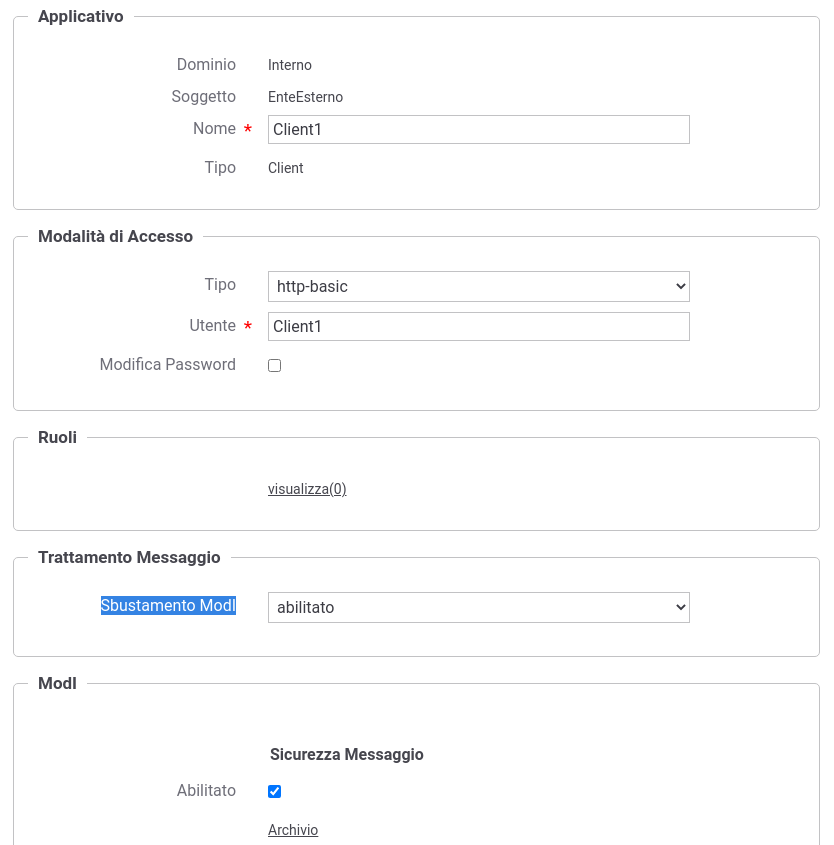 Applicativo

Dominio Interno

Soggetto EnteEsterno

Nome * Client1

Tipo Client

Modalità di Accesso

Tipo http-basic

Utente * Client1

Modifica Password

Ruoli

visualizza(0)

Trattamento Messaggio

Sbustamento ModI abilitato

ModI

Sicurezza Messaggio

Abilitato

Archivio